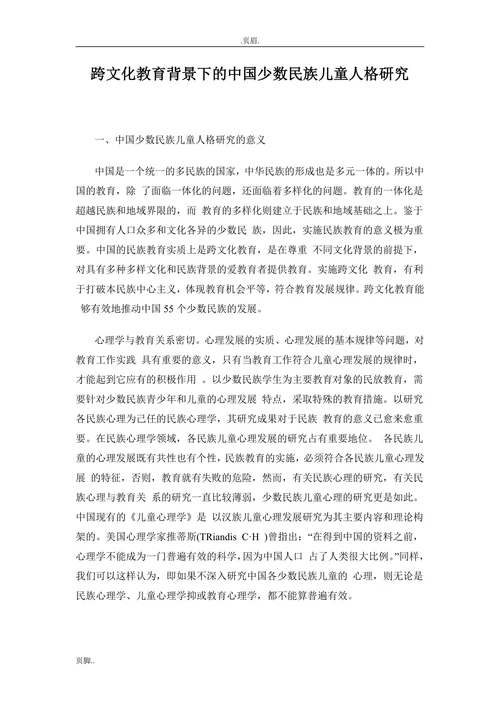 .页眉.

跨文化教育背景下的中国少数民族儿童人格研究

一、中国少数民族儿童人格研究的意义

中国是一个统一的多民族的国家，中华民族的形成也是多元一体的。所以中国的教育，除 了面临一体化的问题，还面临着多样化的问题。教育的一体化是超越民族和地域界限的，而 教育的多样化则建立于民族和地域基础之上。鉴于中国拥有人口众多和文化各异的少数民 族，因此，实施民族教育的意义极为重要。中国的民族教育实质上是跨文化教育，是在尊重 不同文化背景的前提下，对具有多种多样文化和民族背景的受教育者提供教育。实施跨文化 教育，有利于打破本民族中心主义，体现教育机会平等，符合教育发展规律。跨文化教育能 够有效地推动中国 55 个少数民族的发展。

心理学与教育关系密切。心理发展的实质、心理发展的基本规律等问题，对教育工作实践 具有重要的意义，只有当教育工作符合儿童心理发展的规律时，才能起到它应有的积极作用 。以少数民族学生为主要教育对象的民族教育，需要针对少数民族青少年和儿童的心理发展 特点，采取特殊的教育措施。以研究各民族心理为己任的民族心理学，其研究成果对于民族 教育的意义已愈来愈重要。在民族心理学领域，各民族儿童心理发展的研究占有重要地位。 各民族儿童的心理发展既有共性也有个性，民族教育的实施，必须符合各民族儿童心理发展 的特征，否则，教育就有失败的危险，然而，有关民族心理的研究，有关民族心理与教育关 系的研究一直比较薄弱，少数民族儿童心理的研究更是如此。中国现有的《儿童心理学》是 以汉族儿童心理发展研究为其主要内容和理论构架的。美国心理学家推蒂斯(TRiandis C·H )曾指出：“在得到中国的资料之前，心理学不能成为一门普遍有效的科学，因为中国人口 占了人类很大比例。”同样，我们可以这样认为，即如果不深入研究中国各少数民族儿童的 心理，则无论是民族心理学、儿童心理学抑或教育心理学，都不能算普遍有效。

页脚..